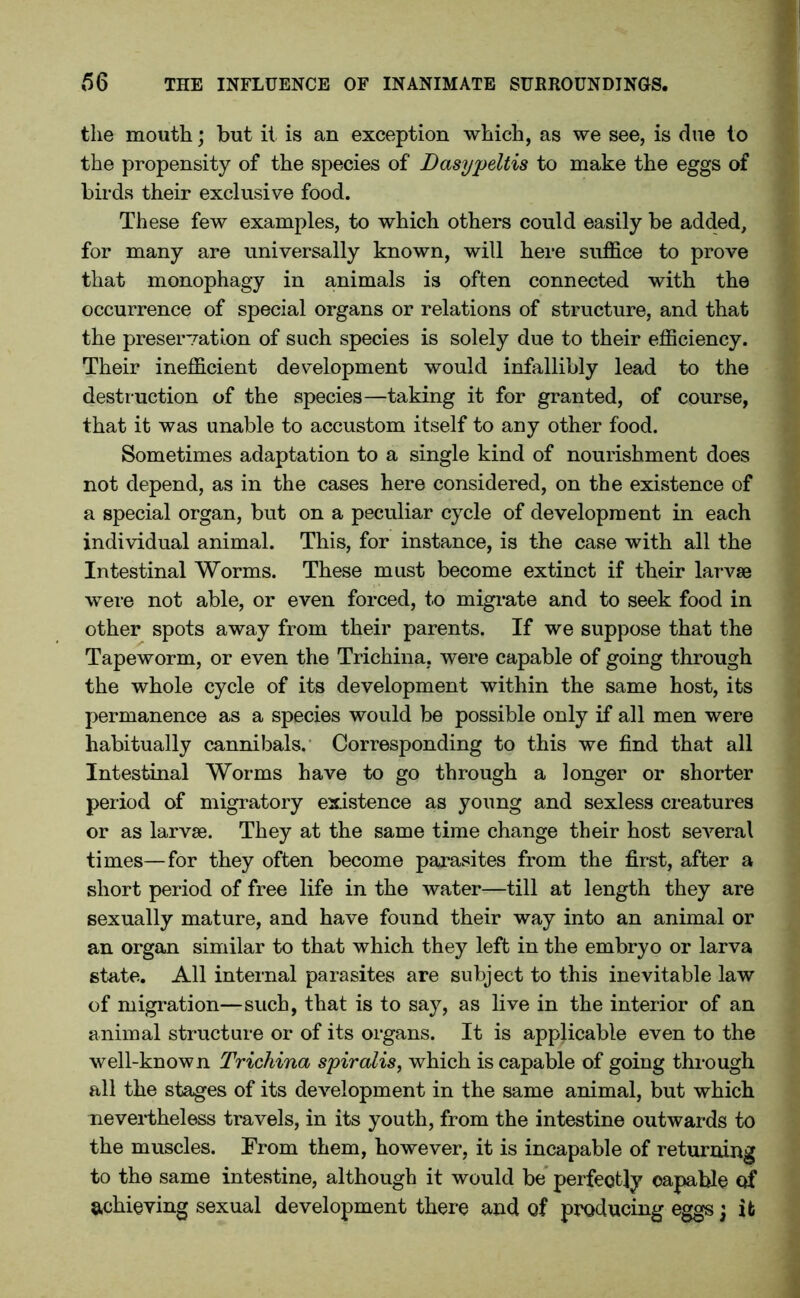 56 THE INFLUENCE OF INANIMATE SURROUNDINGS.

the mouth; but it is an exception which, as we see, is due to the propensity of the species of Dasypeltis to make the eggs of birds their exclusive food.

These few examples, to which others could easily be added, for many are universally known, will here suffice to prove that monophagy in animals is often connected with the occurrence of special organs or relations of structure, and that the preservation of such species is solely due to their efficiency. Their inefficient development would infallibly lead to the destruction of the species—taking it for granted, of course, that it was unable to accustom itself to any other food.

Sometimes adaptation to a single kind of nourishment does not depend, as in the cases here considered, on the existence of a special organ, but on a peculiar cycle of development in each individual animal. This, for instance, is the case with all the Intestinal Worms. These must become extinct if their larvæ were not able, or even forced, to migrate and to seek food in other spots away from their parents. If we suppose that the Tapeworm, or even the Trichina, were capable of going through the whole cycle of its development within the same host, its permanence as a species would be possible only if all men were habitually cannibals. Corresponding to this we find that all Intestinal Worms have to go through a longer or shorter period of migratory existence as young and sexless creatures or as larvæ. They at the same time change their host several times—for they often become parasites from the first, after a short period of free life in the water—till at length they are sexually mature, and have found their way into an animal or an organ similar to that which they left in the embryo or larva state. All internal parasites are subject to this inevitable law of migration—such, that is to say, as live in the interior of an animal structure or of its organs. It is applicable even to the well-known Trichina spiralis, which is capable of going through all the stages of its development in the same animal, but which nevertheless travels, in its youth, from the intestine outwards to the muscles. From them, however, it is incapable of returning to the same intestine, although it would be perfectly capable of achieving sexual development there and of producing eggs; it